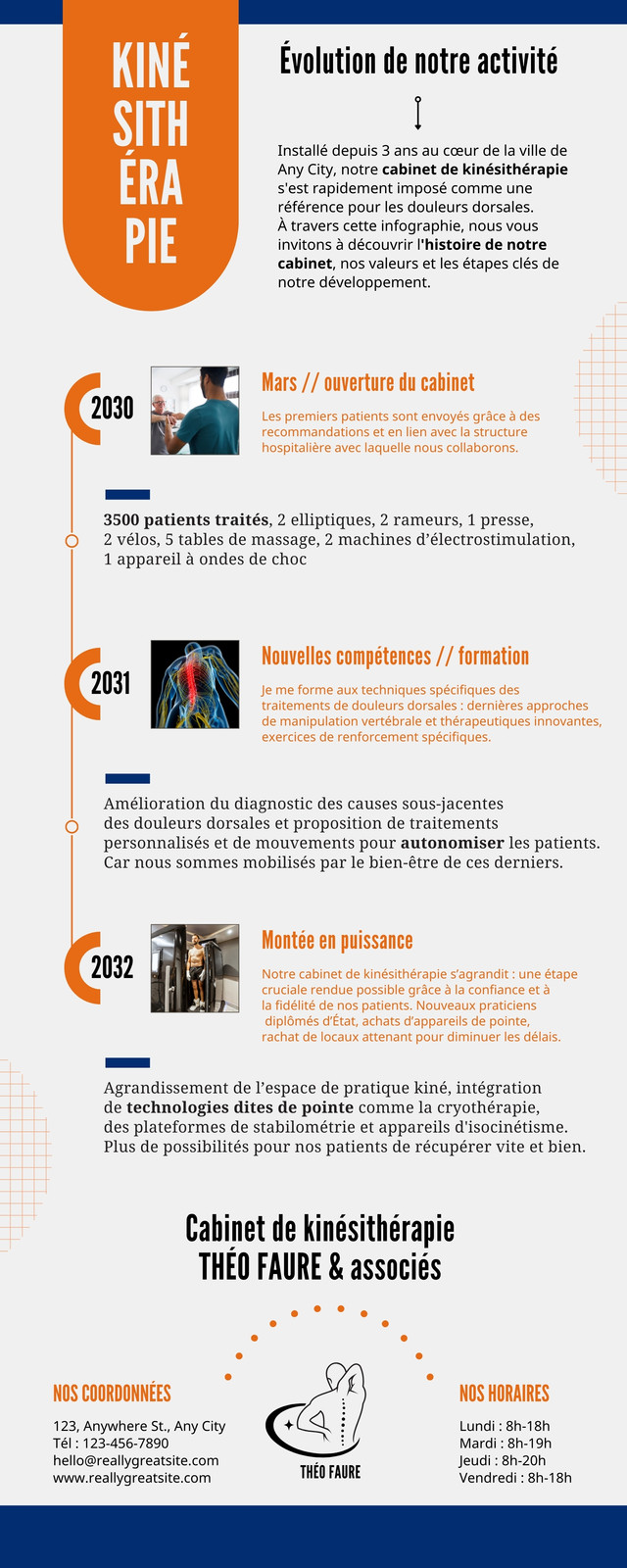 KINÉ
SITH
ÉRA
PIE

Évolution de notre activité

Installé depuis 3 ans au cœur de la ville de Any City, notre cabinet de kinésithérapie s'est rapidement imposé comme une référence pour les douleurs dorsales. À travers cette infographie, nous vous invitons à découvrir l'histoire de notre cabinet, nos valeurs et les étapes clés de notre développement.

2030

Mars // ouverture du cabinet

Les premiers patients sont envoyés grâce à des recommandations et en lien avec la structure hospitalière avec laquelle nous collaborons.

3500 patients traités, 2 elliptiques, 2 rameurs, 1 presse, 2 vélos, 5 tables de massage, 2 machines d'électrostimulation, 1 appareil à ondes de choc

2031

Nouvelles compétences // formation

Je me forme aux techniques spécifiques des traitements de douleurs dorsales : dernières approches de manipulation vertébrale et thérapeutiques innovantes, exercices de renforcement spécifiques.

Amélioration du diagnostic des causes sous-jacentes des douleurs dorsales et proposition de traitements personnalisés et de mouvements pour autonomiser les patients. Car nous sommes mobilisés par le bien-être de ces derniers.

2032

Montée en puissance

Notre cabinet de kinésithérapie s'agrandit : une étape cruciale rendue possible grâce à la confiance et à la fidélité de nos patients. Nouveaux praticiens diplômés d'État, achats d'appareils de pointe, rachat de locaux attenant pour diminuer les délais.

Agrandissement de l'espace de pratique kiné, intégration de technologies dites de pointe comme la cryothérapie, des plateformes de stabilométrie et appareils d'isocinétisme. Plus de possibilités pour nos patients de récupérer vite et bien.

Cabinet de kinésithérapie
THÉO FAURE & associés

NOS COORDONNÉES

123, Anywhere St., Any City
Tél : 123-456-7890
hello@reallygreatsite.com
www.reallygreatsite.com

THÉO FAURE

NOS HORAIRES

Lundi : 8h-18h
Mardi : 8h-19h
Jeudi : 8h-20h
Vendredi : 8h-18h